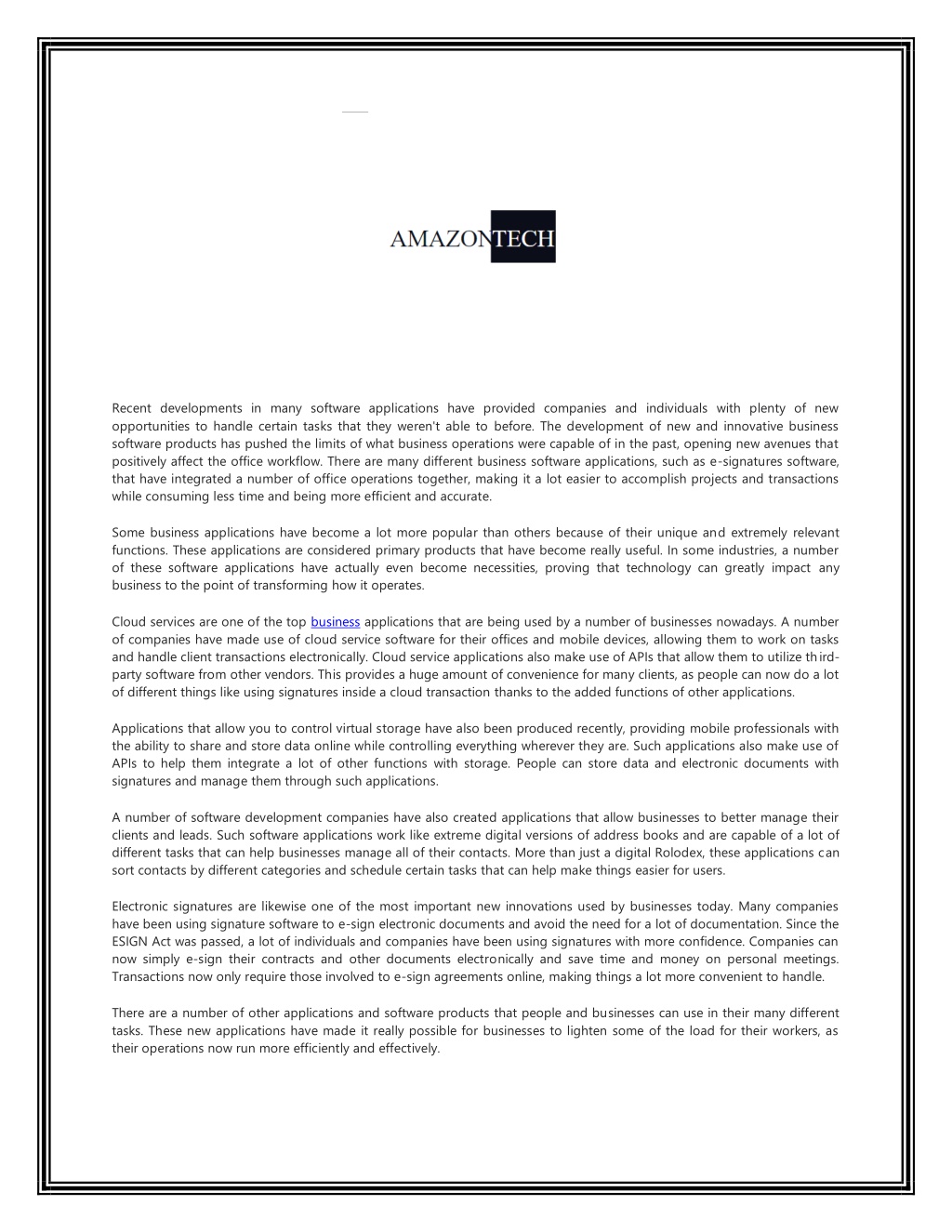 AMAZONTECH

Recent developments in many software applications have provided companies and individuals with plenty of new opportunities to handle certain tasks that they weren't able to before. The development of new and innovative business software products has pushed the limits of what business operations were capable of in the past, opening new avenues that positively affect the office workflow. There are many different business software applications, such as e-signatures software, that have integrated a number of office operations together, making it a lot easier to accomplish projects and transactions while consuming less time and being more efficient and accurate.

Some business applications have become a lot more popular than others because of their unique and extremely relevant functions. These applications are considered primary products that have become really useful. In some industries, a number of these software applications have actually even become necessities, proving that technology can greatly impact any business to the point of transforming how it operates.

Cloud services are one of the top business applications that are being used by a number of businesses nowadays. A number of companies have made use of cloud service software for their offices and mobile devices, allowing them to work on tasks and handle client transactions electronically. Cloud service applications also make use of APIs that allow them to utilize third-party software from other vendors. This provides a huge amount of convenience for many clients, as people can now do a lot of different things like using signatures inside a cloud transaction thanks to the added functions of other applications.

Applications that allow you to control virtual storage have also been produced recently, providing mobile professionals with the ability to share and store data online while controlling everything wherever they are. Such applications also make use of APIs to help them integrate a lot of other functions with storage. People can store data and electronic documents with signatures and manage them through such applications.

A number of software development companies have also created applications that allow businesses to better manage their clients and leads. Such software applications work like extreme digital versions of address books and are capable of a lot of different tasks that can help businesses manage all of their contacts. More than just a digital Rolodex, these applications can sort contacts by different categories and schedule certain tasks that can help make things easier for users.

Electronic signatures are likewise one of the most important new innovations used by businesses today. Many companies have been using signature software to e-sign electronic documents and avoid the need for a lot of documentation. Since the ESIGN Act was passed, a lot of individuals and companies have been using signatures with more confidence. Companies can now simply e-sign their contracts and other documents electronically and save time and money on personal meetings. Transactions now only require those involved to e-sign agreements online, making things a lot more convenient to handle.

There are a number of other applications and software products that people and businesses can use in their many different tasks. These new applications have made it really possible for businesses to lighten some of the load for their workers, as their operations now run more efficiently and effectively.